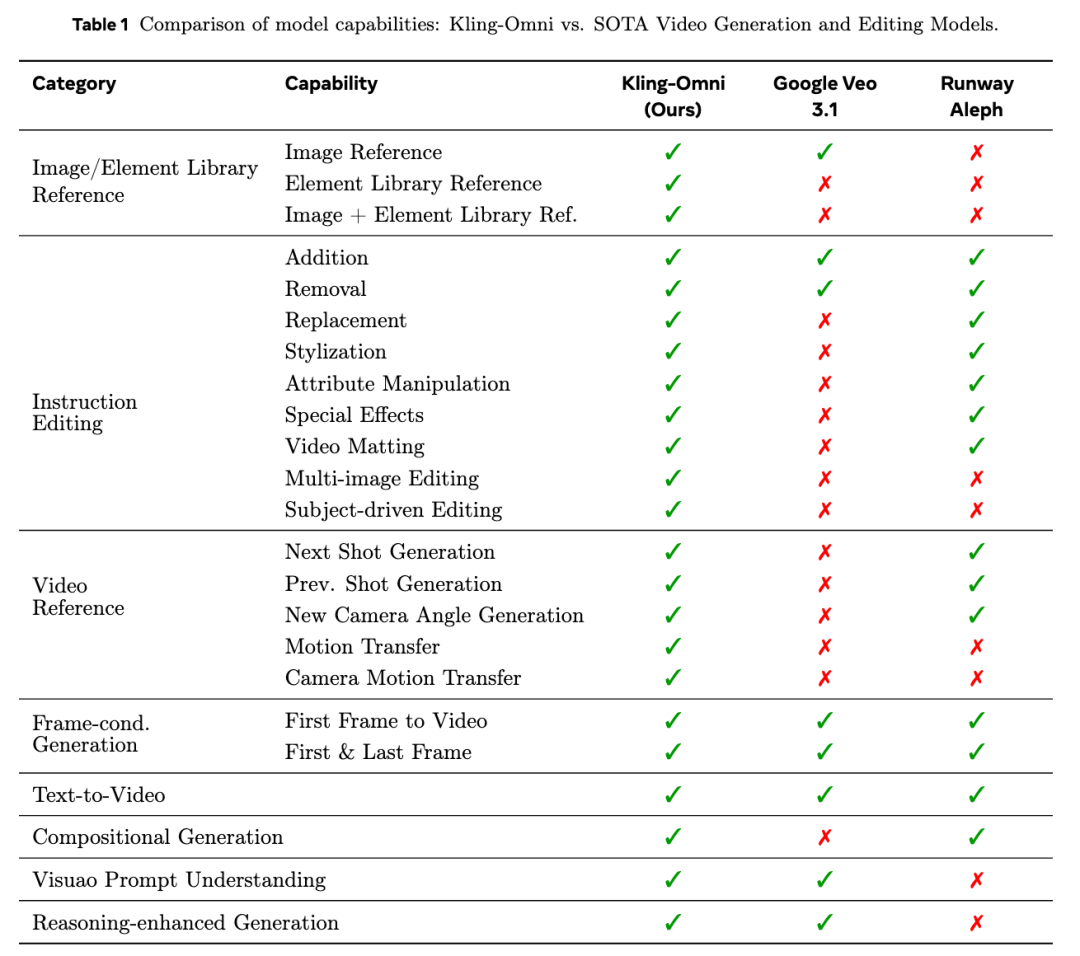 **Table 1** Comparison of model capabilities: Kling-Omni vs. SOTA Video Generation and Editing Models.

| Category | Capability | Kling-Omni (Ours) | Google Veo 3.1 | Runway Aleph |
|---|---|---|---|---|
| Image/Element Library Reference | Image Reference | ✓ | ✓ | ✗ |
| | Element Library Reference | ✓ | ✗ | ✗ |
| | Image + Element Library Ref. | ✓ | ✗ | ✗ |
| Instruction Editing | Addition | ✓ | ✓ | ✓ |
| | Removal | ✓ | ✓ | ✓ |
| | Replacement | ✓ | ✗ | ✓ |
| | Stylization | ✓ | ✗ | ✓ |
| | Attribute Manipulation | ✓ | ✗ | ✓ |
| | Special Effects | ✓ | ✗ | ✓ |
| | Video Matting | ✓ | ✗ | ✓ |
| | Multi-image Editing | ✓ | ✗ | ✗ |
| | Subject-driven Editing | ✓ | ✗ | ✗ |
| Video Reference | Next Shot Generation | ✓ | ✗ | ✓ |
| | Prev. Shot Generation | ✓ | ✗ | ✓ |
| | New Camera Angle Generation | ✓ | ✗ | ✓ |
| | Motion Transfer | ✓ | ✗ | ✗ |
| | Camera Motion Transfer | ✓ | ✗ | ✗ |
| Frame-cond. Generation | First Frame to Video | ✓ | ✓ | ✓ |
| | First & Last Frame | ✓ | ✓ | ✓ |
| Text-to-Video | | ✓ | ✓ | ✓ |
| Compositional Generation | | ✓ | ✗ | ✓ |
| Visuao Prompt Understanding | | ✓ | ✓ | ✗ |
| Reasoning-enhanced Generation | | ✓ | ✓ | ✗ |